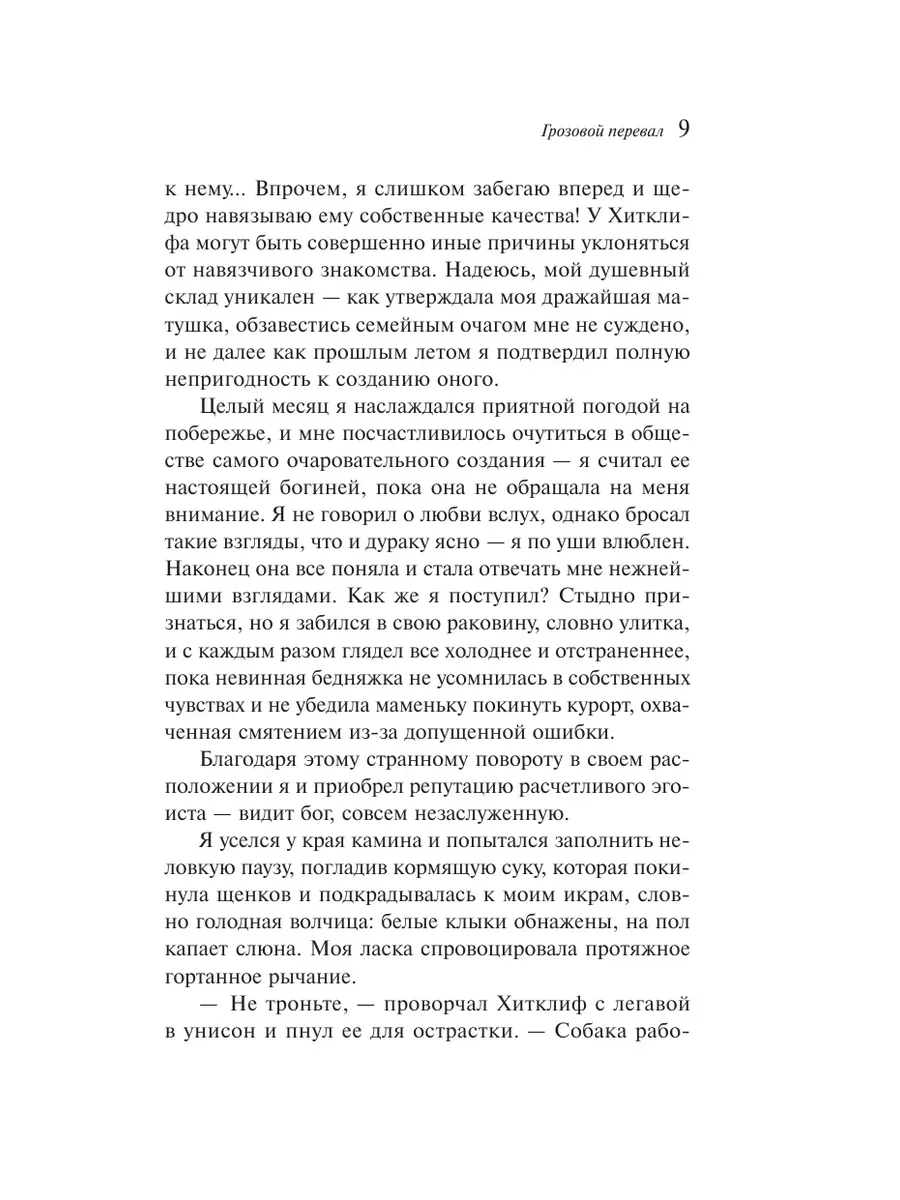 Грозовой перевал 9

к нему... Впрочем, я слишком забегаю вперед и щедро навязываю ему собственные качества! У Хитклифа могут быть совершенно иные причины уклоняться от навязчивого знакомства. Надеюсь, мой душевный склад уникален — как утверждала моя дражайшая матушка, обзавестись семейным очагом мне не суждено, и не далее как прошлым летом я подтвердил полную непригодность к созданию оного.

Целый месяц я наслаждался приятной погодой на побережье, и мне посчастливилось очутиться в обществе самого очаровательного создания — я считал ее настоящей богиней, пока она не обращала на меня внимание. Я не говорил о любви вслух, однако бросал такие взгляды, что и дураку ясно — я по уши влюблен. Наконец она все поняла и стала отвечать мне нежнейшими взглядами. Как же я поступил? Стыдно признаться, но я забился в свою раковину, словно улитка, и с каждым разом глядел все холоднее и отстраненнее, пока невинная бедняжка не усомнилась в собственных чувствах и не убедила маменьку покинуть курорт, охваченная смятением из-за допущенной ошибки.

Благодаря этому странному повороту в своем расположении я и приобрел репутацию расчетливого эгоиста — видит бог, совсем незаслуженную.

Я уселся у края камина и попытался заполнить неловкую паузу, погладив кормящую суку, которая покинула щенков и подкрадывалась к моим икрам, словно голодная волчица: белые клыки обнажены, на пол капает слюна. Моя ласка спровоцировала протяжное гортанное рычание.

— Не троньте, — проворчал Хитклиф с легавой в унисон и пнул ее для острастки. — Собака рабо-